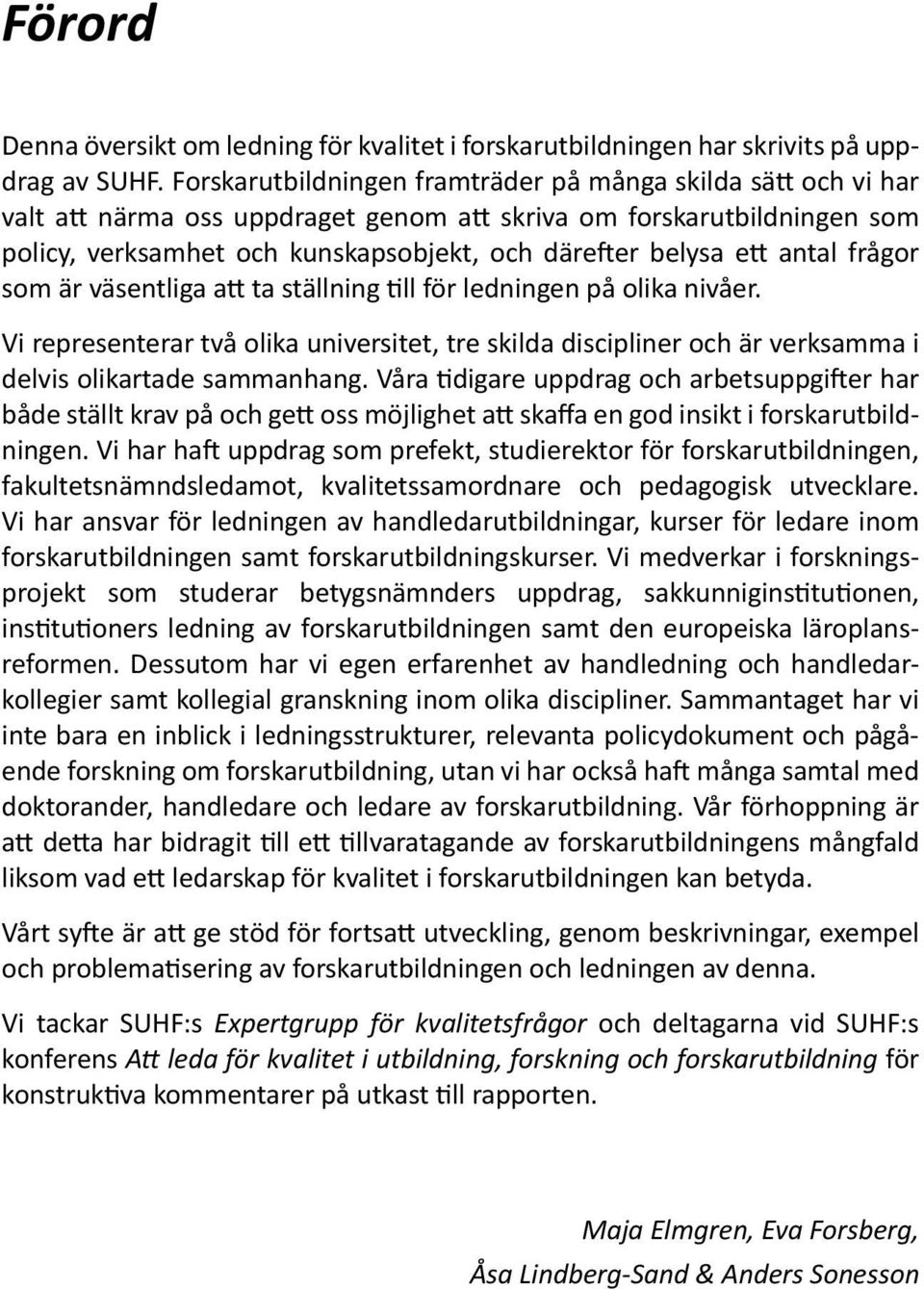 Förord

Denna översikt om ledning för kvalitet i forskarutbildningen har skrivits på uppdrag av SUHF. Forskarutbildningen framträder på många skilda sätt och vi har valt att närma oss uppdraget genom att skriva om forskarutbildningen som policy, verksamhet och kunskapsobjekt, och därefter belysa ett antal frågor som är väsentliga att ta ställning till för ledningen på olika nivåer.

Vi representerar två olika universitet, tre skilda discipliner och är verksamma i delvis olikartade sammanhang. Våra tidigare uppdrag och arbetsuppgifter har både ställt krav på och gett oss möjlighet att skaffa en god insikt i forskarutbildningen. Vi har haft uppdrag som prefekt, studierektor för forskarutbildningen, fakultetsnämndsledamot, kvalitetssamordnare och pedagogisk utvecklare. Vi har ansvar för ledningen av handledarutbildningar, kurser för ledare inom forskarutbildningen samt forskarutbildningskurser. Vi medverkar i forskningsprojekt som studerar betygsnämnders uppdrag, sakkunniginstitutionen, institutioners ledning av forskarutbildningen samt den europeiska läroplansreformen. Dessutom har vi egen erfarenhet av handledning och handledarkollegier samt kollegial granskning inom olika discipliner. Sammantaget har vi inte bara en inblick i ledningsstrukturer, relevanta policydokument och pågående forskning om forskarutbildning, utan vi har också haft många samtal med doktorander, handledare och ledare av forskarutbildning. Vår förhoppning är att detta har bidragit till ett tillvaratagande av forskarutbildningens mångfald liksom vad ett ledarskap för kvalitet i forskarutbildningen kan betyda.

Vårt syfte är att ge stöd för fortsatt utveckling, genom beskrivningar, exempel och problematisering av forskarutbildningen och ledningen av denna.

Vi tackar SUHF:s Expertgrupp för kvalitetsfrågor och deltagarna vid SUHF:s konferens Att leda för kvalitet i utbildning, forskning och forskarutbildning för konstruktiva kommentarer på utkast till rapporten.

Maja Elmgren, Eva Forsberg,
Åsa Lindberg-Sand & Anders Sonesson